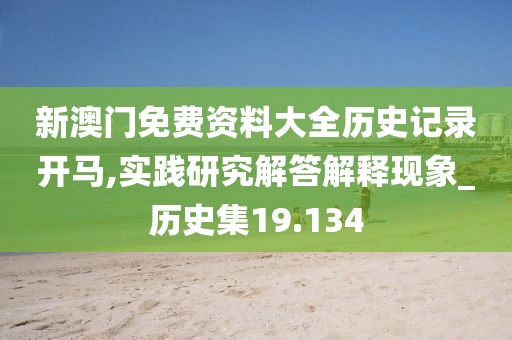 新澳门免费资料大全历史记录开马,实践研究解答解释现象_历史集19.134